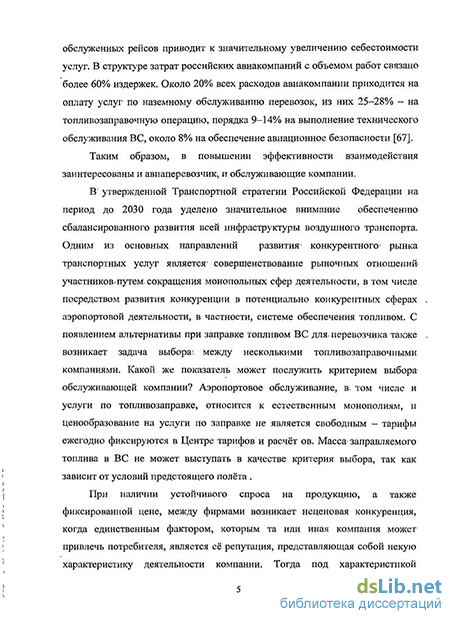 обслуженных рейсов приводит к значительному увеличению себестоимости услуг. В структуре затрат российских авиакомпаний с объемом работ связано более 60% издержек. Около 20% всех расходов авиакомпании приходится на оплату услуг по наземному обслуживанию перевозок, из них 25–28% – на топливозаправочную операцию, порядка 9–14% на выполнение технического обслуживания ВС, около 8% на обеспечение авиационное безопасности [67].

Таким образом, в повышении эффективности взаимодействия заинтересованы и авиаперевозчик, и обслуживающие компании.

В утвержденной Транспортной стратегии Российской Федерации на период до 2030 года уделено значительное внимание обеспечению сбалансированного развития всей инфраструктуры воздушного транспорта. Одним из основных направлений развития конкурентного рынка транспортных услуг является совершенствование рыночных отношений участников путем сокращения монопольных сфер деятельности, в том числе посредством развития конкуренции в потенциально конкурентных сферах аэропортовой деятельности, в частности, системе обеспечения топливом. С появлением альтернативы при заправке топливом ВС для перевозчика также возникает задача выбора между несколькими топливозаправочными компаниями. Какой же показатель может послужить критерием выбора обслуживающей компании? Аэропортовое обслуживание, в том числе и услуги по топливозаправке, относится к естественным монополиям, и ценообразование на услуги по заправке не является свободным – тарифы ежегодно фиксируются в Центре тарифов и расчёт ов. Масса заправляемого топлива в ВС не может выступать в качестве критерия выбора, так как зависит от условий предстоящего полёта .

При наличии устойчивого спроса на продукцию, а также фиксированной цене, между фирмами возникает неценовая конкуренция, когда единственным фактором, которым та или иная компания может привлечь потребителя, является её репутация, представляющая собой некую характеристику деятельности компании. Тогда под характеристикой

5

dsLib.net
библиотека диссертаций